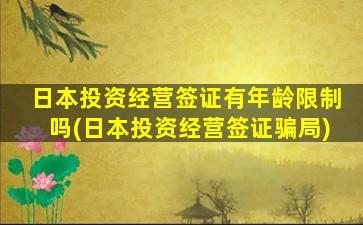 日本投资经营签证有年龄限制吗(日本投资经营签证骗局)